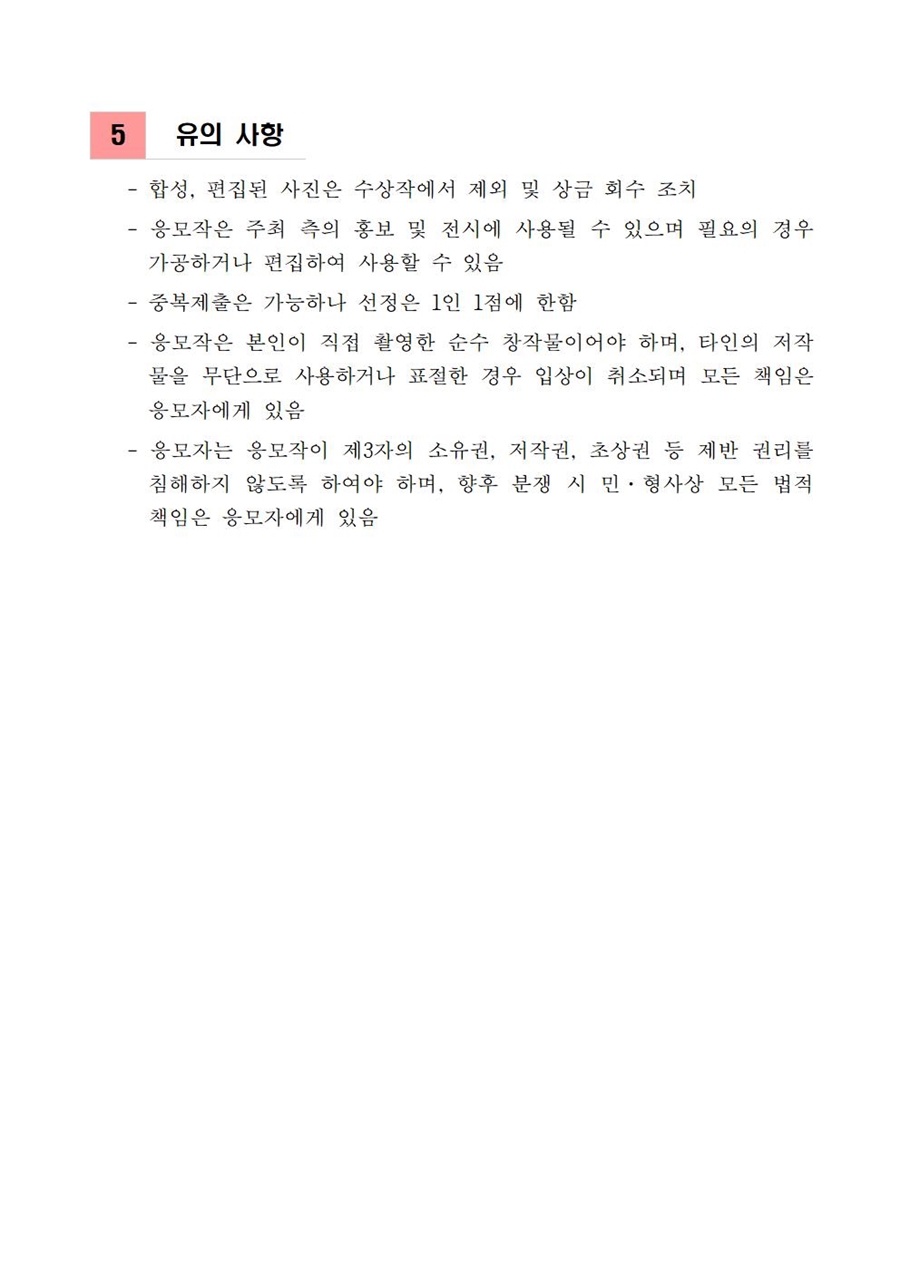 5 유의 사항

- 합성, 편집된 사진은 수상작에서 제외 및 상금 회수 조치

- 응모작은 주최 측의 홍보 및 전시에 사용될 수 있으며 필요의 경우 가공하거나 편집하여 사용할 수 있음

- 중복제출은 가능하나 선정은 1인 1점에 한함

- 응모작은 본인이 직접 촬영한 순수 창작물이어야 하며, 타인의 저작물을 무단으로 사용하거나 표절한 경우 입상이 취소되며 모든 책임은 응모자에게 있음

- 응모자는 응모작이 제3자의 소유권, 저작권, 초상권 등 제반 권리를 침해하지 않도록 하여야 하며, 향후 분쟁 시 민·형사상 모든 법적 책임은 응모자에게 있음